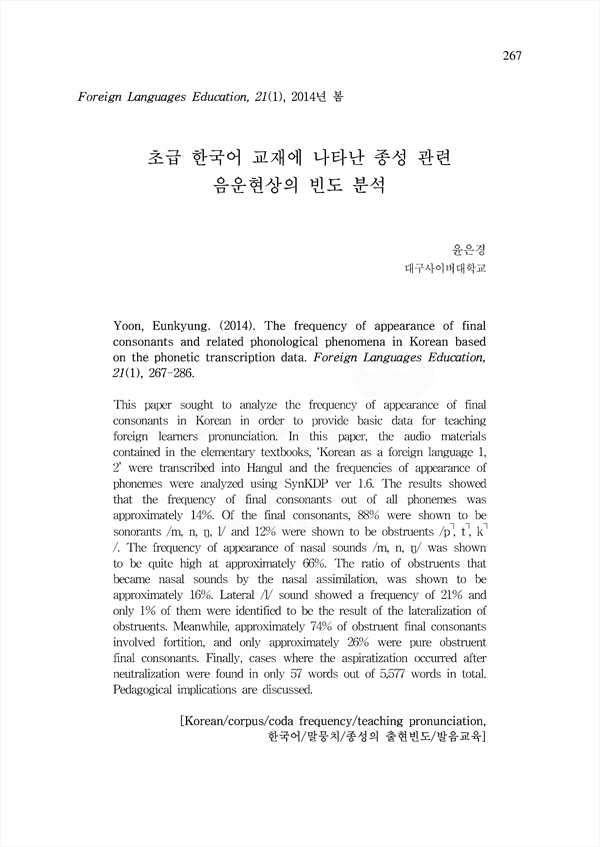 267

Foreign Languages Education, 21(1), 2014년 봄

초급 한국어 교재에 나타난 종성 관련 음운현상의 빈도 분석

윤은경
대구사이버대학교

Yoon, Eunkyung. (2014). The frequency of appearance of final consonants and related phonological phenomena in Korean based on the phonetic transcription data. Foreign Languages Education, 21(1), 267-286.

This paper sought to analyze the frequency of appearance of final consonants in Korean in order to provide basic data for teaching foreign learners pronunciation. In this paper, the audio materials contained in the elementary textbooks, 'Korean as a foreign language 1, 2' were transcribed into Hangul and the frequencies of appearance of phonemes were analyzed using SynKDP ver 1.6. The results showed that the frequency of final consonants out of all phonemes was approximately 14%. Of the final consonants, 88% were shown to be sonorants /m, n, ŋ, l/ and 12% were shown to be obstruents /p˺, t˺, k˺/. The frequency of appearance of nasal sounds /m, n, ŋ/ was shown to be quite high at approximately 66%. The ratio of obstruents that became nasal sounds by the nasal assimilation, was shown to be approximately 16%. Lateral /l/ sound showed a frequency of 21% and only 1% of them were identified to be the result of the lateralization of obstruents. Meanwhile, approximately 74% of obstruent final consonants involved fortition, and only approximately 26% were pure obstruent final consonants. Finally, cases where the aspiratization occurred after neutralization were found in only 57 words out of 5,577 words in total. Pedagogical implications are discussed.

[Korean/corpus/coda frequency/teaching pronunciation, 한국어/말뭉치/종성의 출현빈도/발음교육]